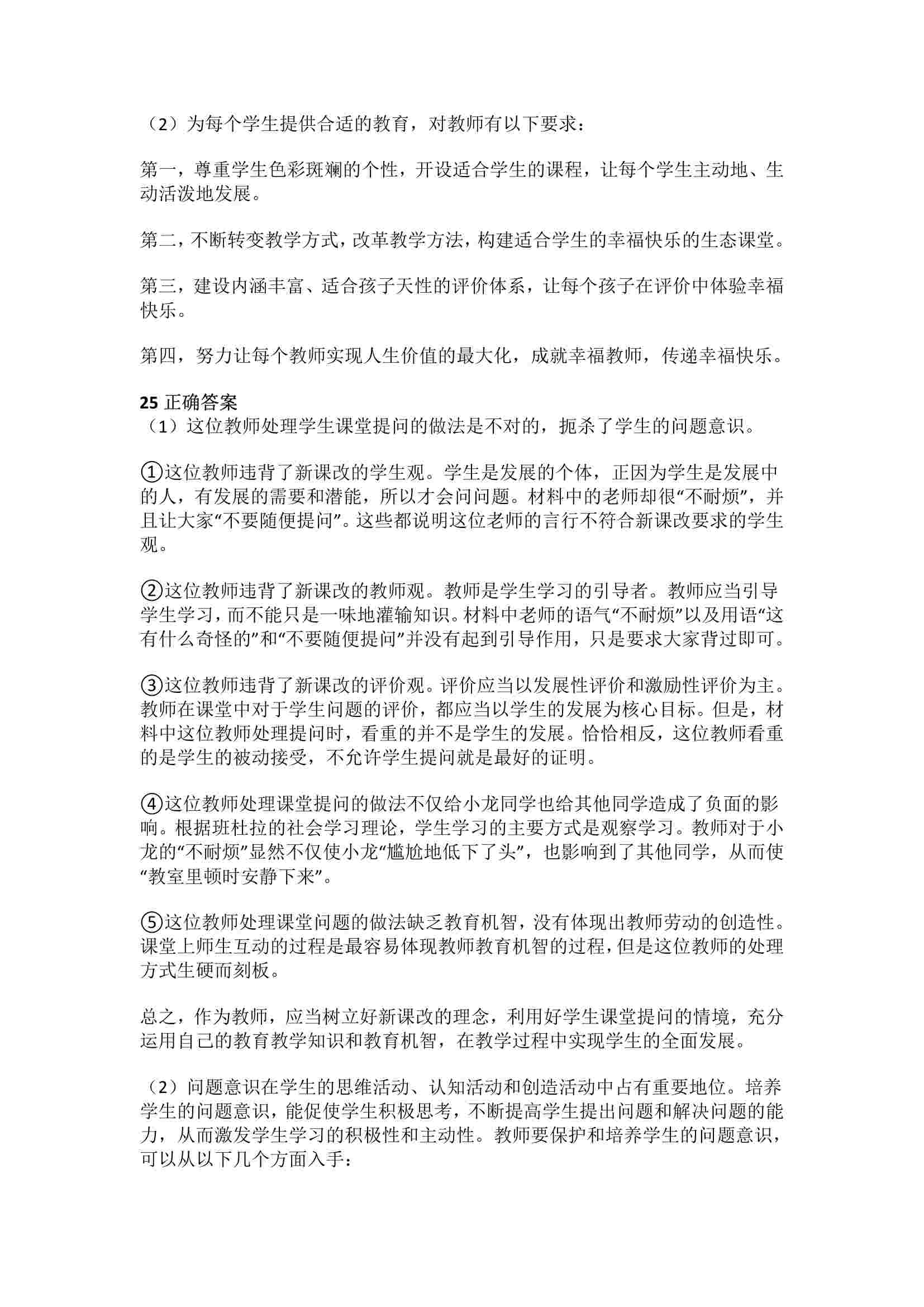 （2）为每个学生提供合适的教育，对教师有以下要求：

第一，尊重学生色彩斑斓的个性，开设适合学生的课程，让每个学生主动地、生动活泼地发展。

第二，不断转变教学方式，改革教学方法，构建适合学生的幸福快乐的生态课堂。

第三，建设内涵丰富、适合孩子天性的评价体系，让每个孩子在评价中体验幸福快乐。

第四，努力让每个教师实现人生价值的最大化，成就幸福教师，传递幸福快乐。

25 正确答案
（1）这位教师处理学生课堂提问的做法是不对的，扼杀了学生的问题意识。

①这位教师违背了新课改的学生观。学生是发展的个体，正因为学生是发展中的人，有发展的需要和潜能，所以才会问问题。材料中的老师却很“不耐烦”，并且让大家“不要随便提问”。这些都说明这位老师的言行不符合新课改要求的学生观。

②这位教师违背了新课改的教师观。教师是学生学习的引导者。教师应当引导学生学习，而不能只是一味地灌输知识。材料中老师的语气“不耐烦”以及用语“这有什么奇怪的”和“不要随便提问”并没有起到引导作用，只是要求大家背过即可。

③这位教师违背了新课改的评价观。评价应当以发展性评价和激励性评价为主。教师在课堂中对于学生问题的评价，都应当以学生的发展为核心目标。但是，材料中这位教师处理提问时，看重的并不是学生的发展。恰恰相反，这位教师看重的是学生的被动接受，不允许学生提问就是最好的证明。

④这位教师处理课堂提问的做法不仅给小龙同学也给其他同学造成了负面的影响。根据班杜拉的社会学习理论，学生学习的主要方式是观察学习。教师对于小龙的“不耐烦”显然不仅使小龙“尴尬地低下了头”，也影响到了其他同学，从而使“教室里顿时安静下来”。

⑤这位教师处理课堂问题的做法缺乏教育机智，没有体现出教师劳动的创造性。课堂上师生互动的过程是最容易体现教师教育机智的过程，但是这位教师的处理方式生硬而刻板。

总之，作为教师，应当树立好新课改的理念，利用好学生课堂提问的情境，充分运用自己的教育教学知识和教育机智，在教学过程中实现学生的全面发展。

（2）问题意识在学生的思维活动、认知活动和创造活动中占有重要地位。培养学生的问题意识，能促使学生积极思考，不断提高学生提出问题和解决问题的能力，从而激发学生学习的积极性和主动性。教师要保护和培养学生的问题意识，可以从以下几个方面入手：